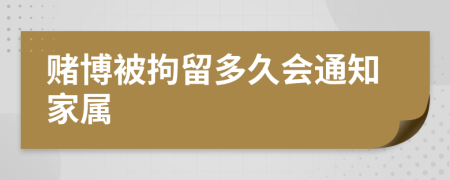 赌博被拘留多久会通知家属